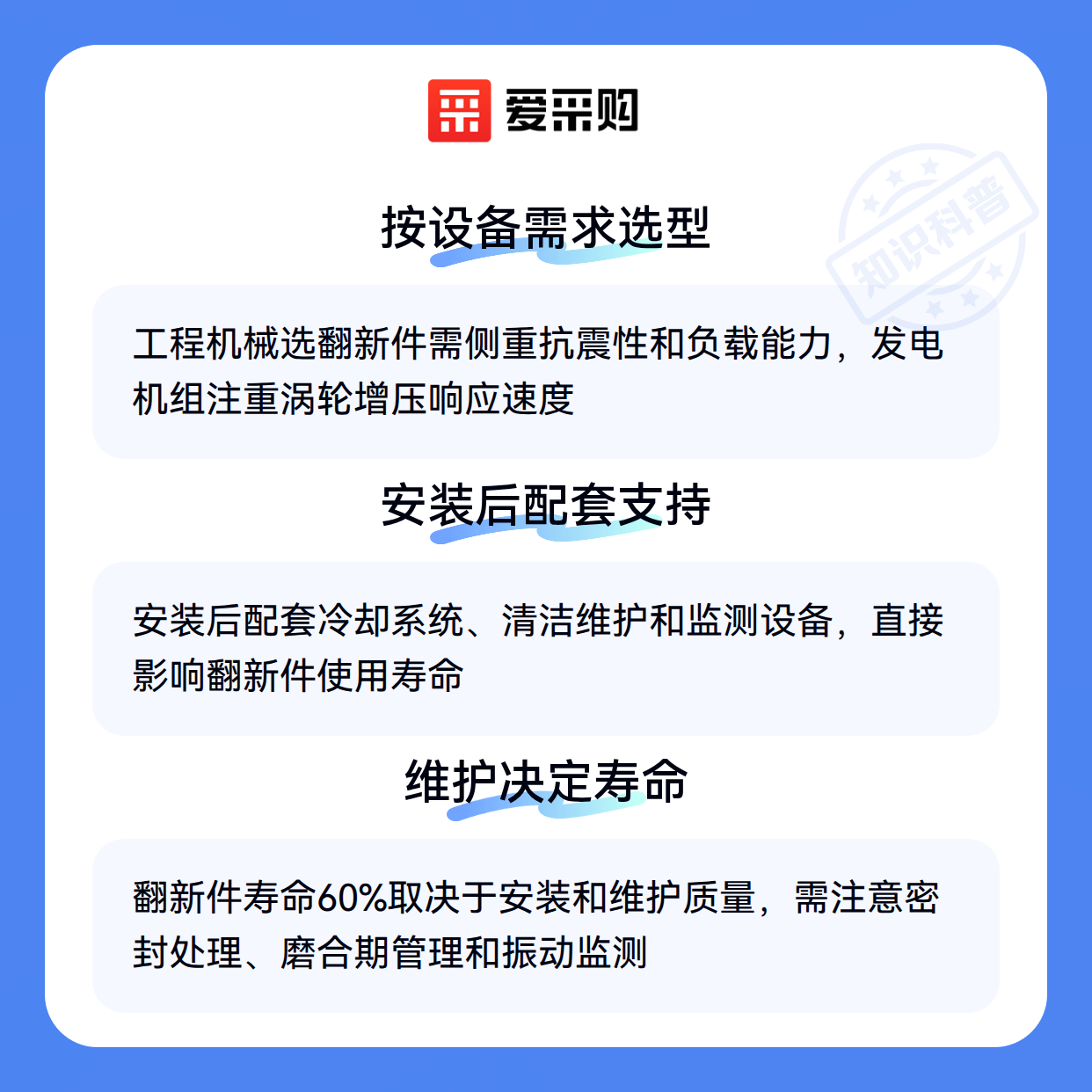 爱采购

按设备需求选型

工程机械选翻新件需侧重抗震性和负载能力，发电机组注重涡轮增压响应速度

安装后配套支持

安装后配套冷却系统、清洁维护和监测设备，直接影响翻新件使用寿命

维护决定寿命

翻新件寿命60%取决于安装和维护质量，需注意密封处理、磨合期管理和振动监测

知识科普